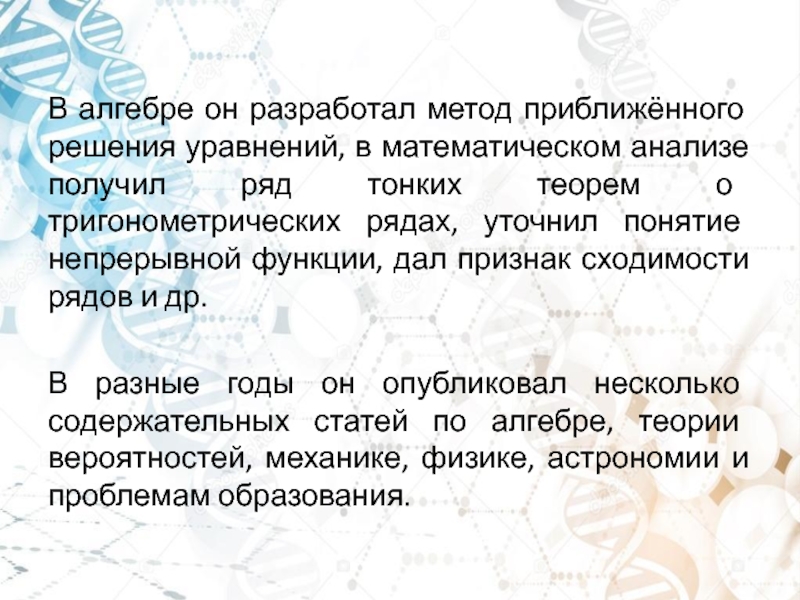 В алгебре он разработал метод приближённого решения уравнений, в математическом анализе получил ряд тонких теорем о тригонометрических рядах, уточнил понятие непрерывной функции, дал признак сходимости рядов и др.

В разные годы он опубликовал несколько содержательных статей по алгебре, теории вероятностей, механике, физике, астрономии и проблемам образования.